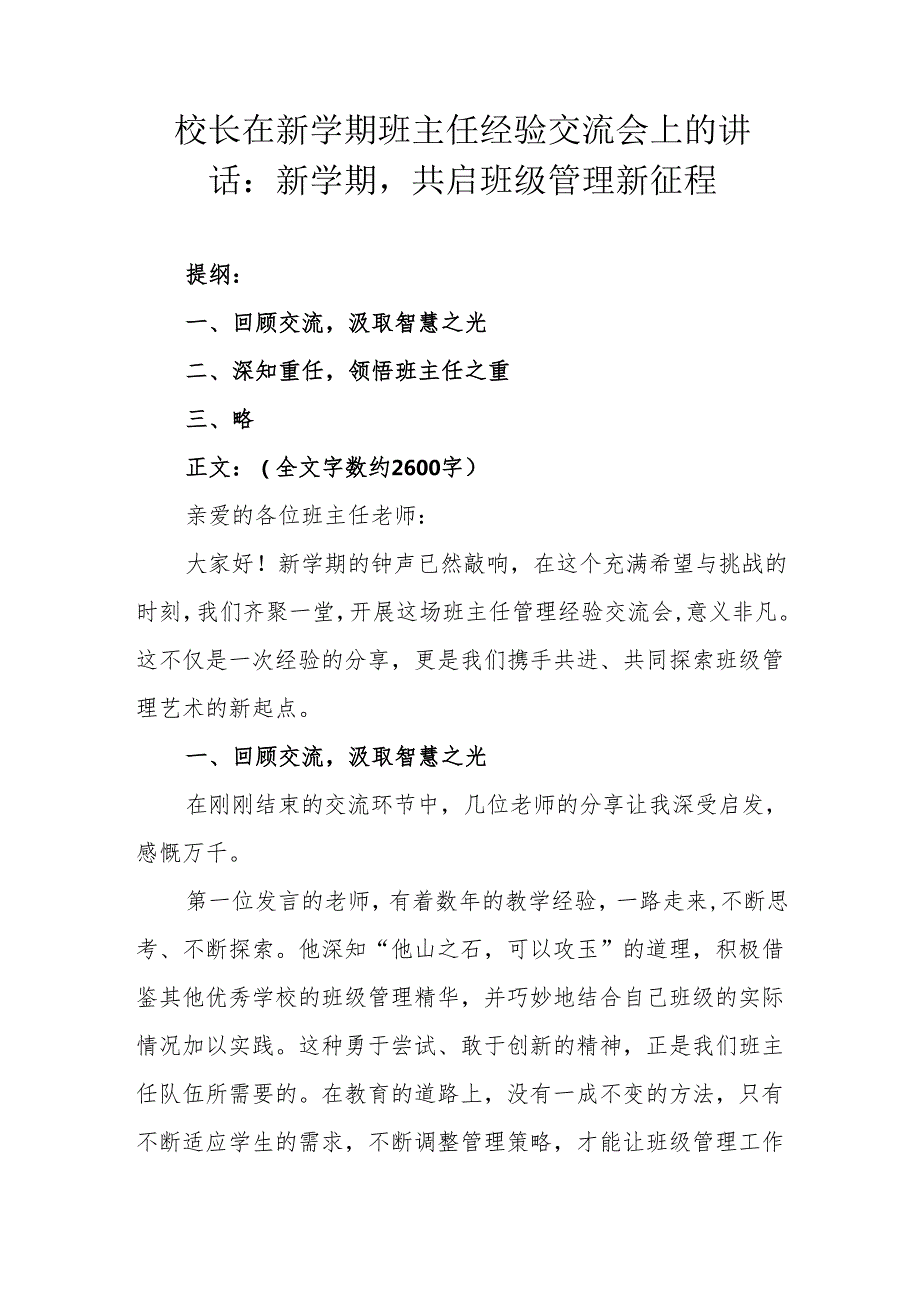 校长在新学期班主任经验交流会上的讲话：新学期，共启班级管理新征程

提纲：

一、回顾交流，汲取智慧之光

二、深知重任，领悟班主任之重

三、略

正文：（全文字数约2600字）

亲爱的各位班主任老师：

大家好！新学期的钟声已然敲响，在这个充满希望与挑战的时刻，我们齐聚一堂，开展这场班主任管理经验交流会，意义非凡。这不仅是一次经验的分享，更是我们携手共进、共同探索班级管理艺术的新起点。

一、回顾交流，汲取智慧之光

在刚刚结束的交流环节中，几位老师的分享让我深受启发，感慨万千。

第一位发言的老师，有着数年的教学经验，一路走来，不断思考、不断探索。他深知“他山之石，可以攻玉”的道理，积极借鉴其他优秀学校的班级管理精华，并巧妙地结合自己班级的实际情况加以实践。这种勇于尝试、敢于创新的精神，正是我们班主任队伍所需要的。在教育的道路上，没有一成不变的方法，只有不断适应学生的需求，不断调整管理策略，才能让班级管理工作